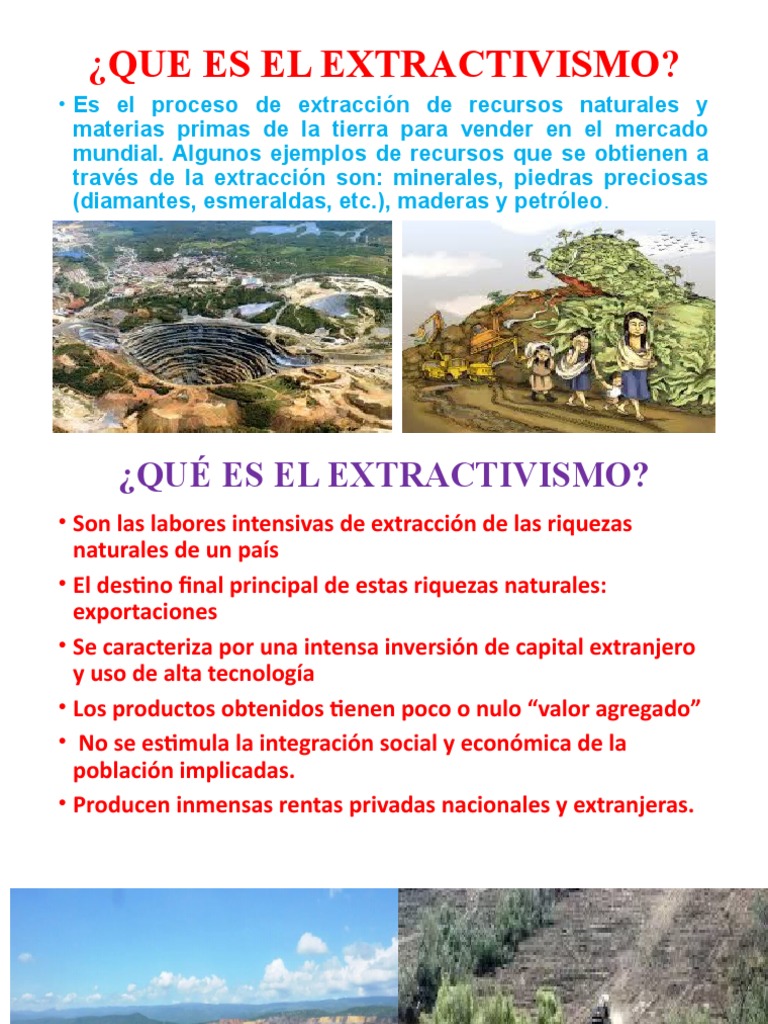 ¿QUE ES EL EXTRACTIVISMO?

• Es el proceso de extracción de recursos naturales y materias primas de la tierra para vender en el mercado mundial. Algunos ejemplos de recursos que se obtienen a través de la extracción son: minerales, piedras preciosas (diamantes, esmeraldas, etc.), maderas y petróleo.

¿QUÉ ES EL EXTRACTIVISMO?

• Son las labores intensivas de extracción de las riquezas naturales de un país

• El destino final principal de estas riquezas naturales: exportaciones

• Se caracteriza por una intensa inversión de capital extranjero y uso de alta tecnología

• Los productos obtenidos tienen poco o nulo “valor agregado”

• No se estimula la integración social y económica de la población implicadas.

• Producen inmensas rentas privadas nacionales y extranjeras.